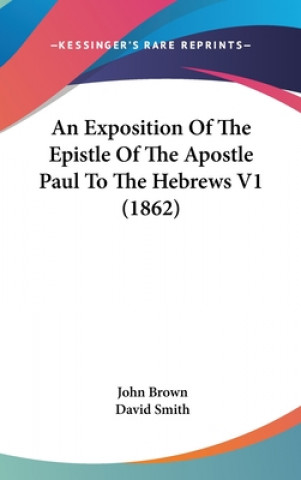 —KESSINGER'S RARE REPRINTS—

An Exposition Of The Epistle Of The Apostle Paul To The Hebrews V1 (1862)

John Brown
David Smith